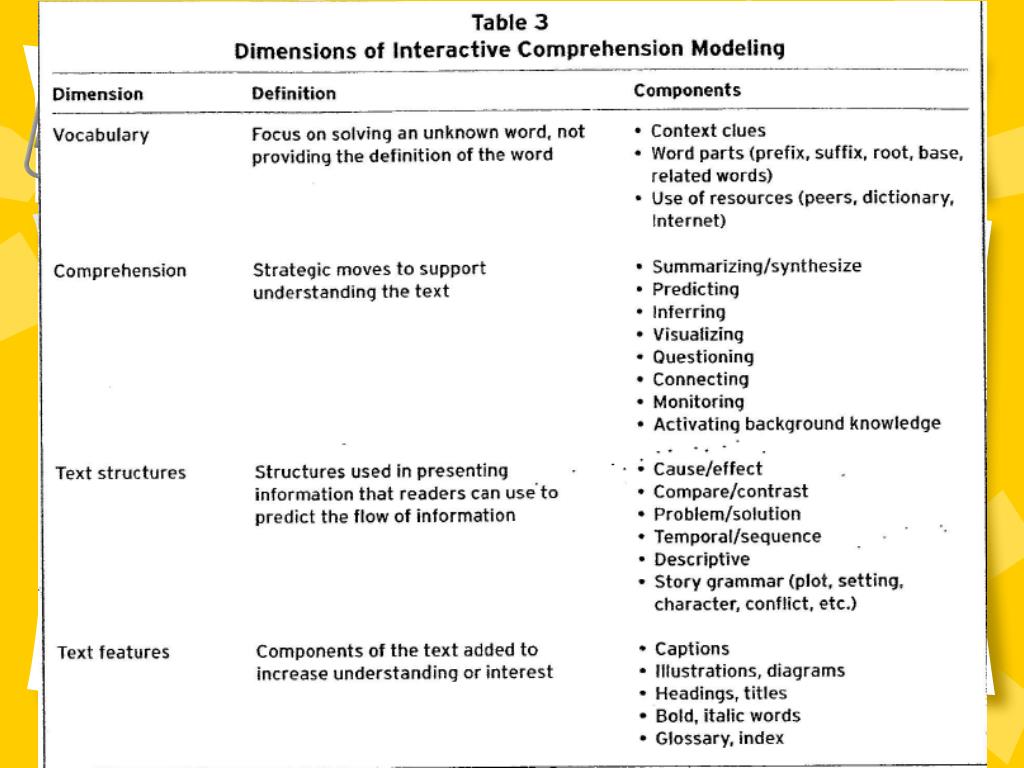 Table 3
Dimensions of Interactive Comprehension Modeling

| Dimension | Definition | Components |
|---|---|---|
| Vocabulary | Focus on solving an unknown word, not providing the definition of the word | • Context clues • Word parts (prefix, suffix, root, base, related words) • Use of resources (peers, dictionary, Internet) |
| Comprehension | Strategic moves to support understanding the text | • Summarizing/synthesize • Predicting • Inferring • Visualizing • Questioning • Connecting • Monitoring • Activating background knowledge |
| Text structures | Structures used in presenting information that readers can use to predict the flow of information | • Cause/effect • Compare/contrast • Problem/solution • Temporal/sequence • Descriptive • Story grammar (plot, setting, character, conflict, etc.) |
| Text features | Components of the text added to increase understanding or interest | • Captions • Illustrations, diagrams • Headings, titles • Bold, italic words • Glossary, index |